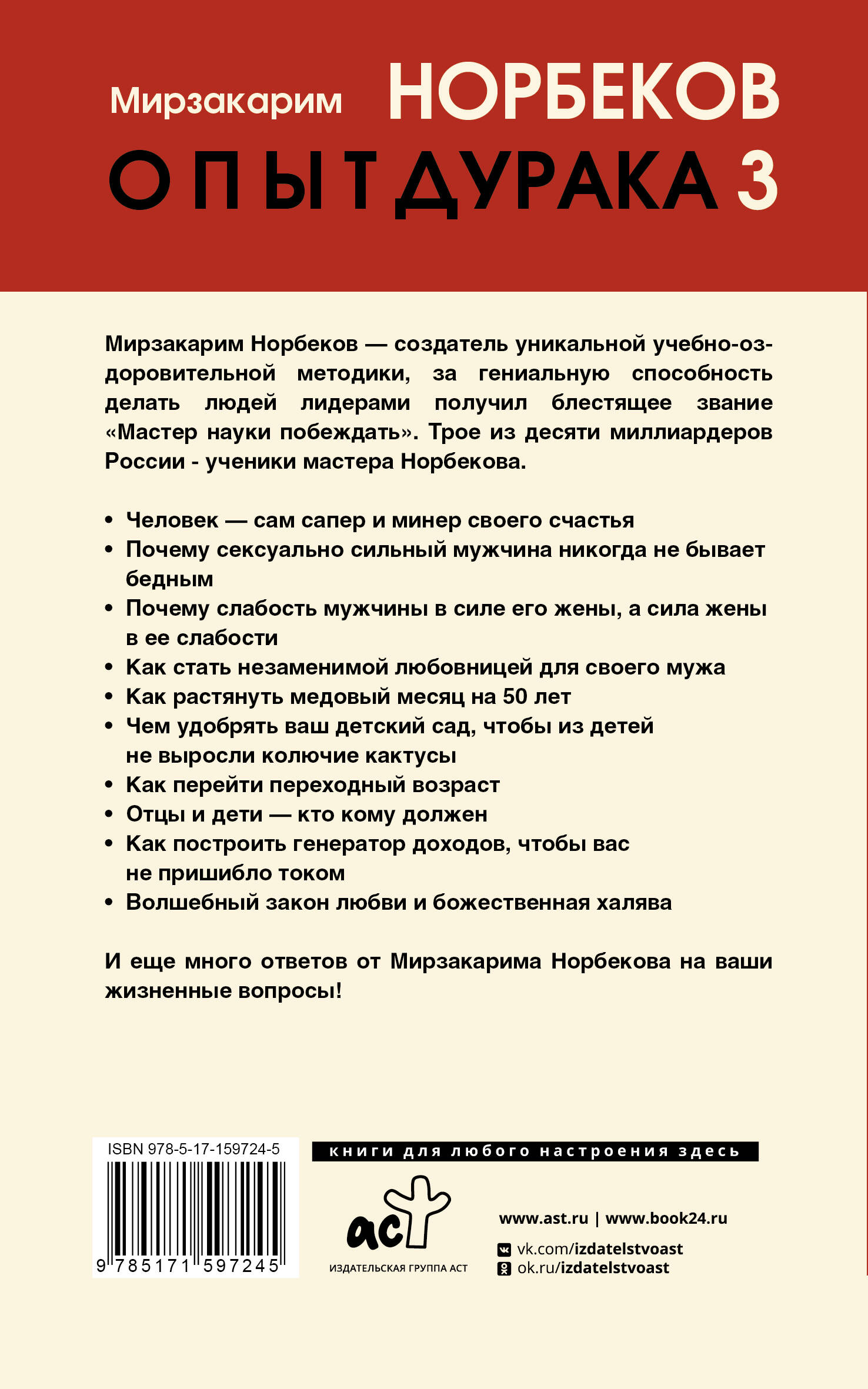 Мирзакарим НОРБЕКОВ

ОПЫТ ДУРАКА 3

Мирзакарим Норбеков — создатель уникальной учебно-оздоровительной методики, за гениальную способность делать людей лидерами получил блестящее звание «Мастер науки побеждать». Трое из десяти миллиардеров России - ученики мастера Норбекова.

• Человек — сам сапер и минер своего счастья
• Почему сексуально сильный мужчина никогда не бывает бедным
• Почему слабость мужчины в силе его жены, а сила жены в ее слабости
• Как стать незаменимой любовницей для своего мужа
• Как растянуть медовый месяц на 50 лет
• Чем удобрять ваш детский сад, чтобы из детей не выросли колючие кактусы
• Как перейти переходный возраст
• Отцы и дети — кто кому должен
• Как построить генератор доходов, чтобы вас не пришибло током
• Волшебный закон любви и божественная халява

И еще много ответов от Мирзакарима Норбекова на ваши жизненные вопросы!

ISBN 978-5-17-159724-5

9 785171 597245

книги для любого настроения здесь

аст

ИЗДАТЕЛЬСКАЯ ГРУППА АСТ

www.ast.ru | www.book24.ru

vk.com/izdatelstvoast

ok.ru/izdatelstvoast